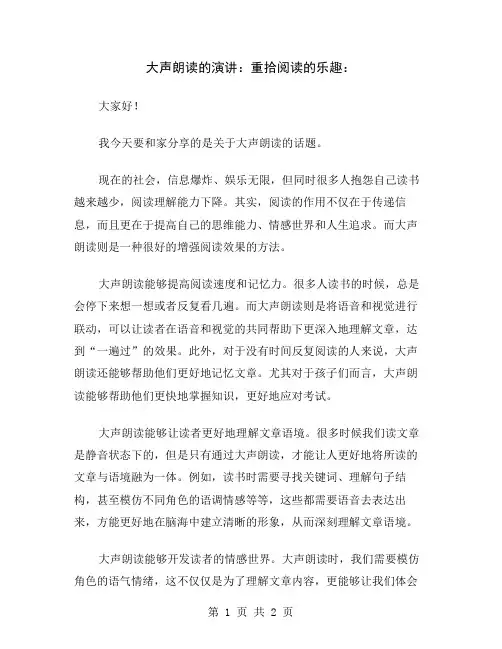 大声朗读的演讲：重拾阅读的乐趣：

大家好！

我今天要和家分享的是关于大声朗读的话题。

现在的社会，信息爆炸、娱乐无限，但同时很多人抱怨自己读书越来越少，阅读理解能力下降。其实，阅读的作用不仅在于传递信息，而且更在于提高自己的思维能力、情感世界和人生追求。而大声朗读则是一种很好的增强阅读效果的方法。

大声朗读能够提高阅读速度和记忆力。很多人读书的时候，总是会停下来想一想或者反复看几遍。而大声朗读则是将语音和视觉进行联动，可以让读者在语音和视觉的共同帮助下更深入地理解文章，达到“一遍过”的效果。此外，对于没有时间反复阅读的人来说，大声朗读还能够帮助他们更好地记忆文章。尤其对于孩子们而言，大声朗读能够帮助他们更快地掌握知识，更好地应对考试。

大声朗读能够让读者更好地理解文章语境。很多时候我们读文章是静音状态下的，但是只有通过大声朗读，才能让人更好地将所读的文章与语境融为一体。例如，读书时需要寻找关键词、理解句子结构，甚至模仿不同角色的语调情感等等，这些都需要语音去表达出来，方能更好地在脑海中建立清晰的形象，从而深刻理解文章语境。

大声朗读能够开发读者的情感世界。大声朗读时，我们需要模仿角色的语气情绪，这不仅仅是为了理解文章内容，更能够让我们体会

第 1 页 共 2 页